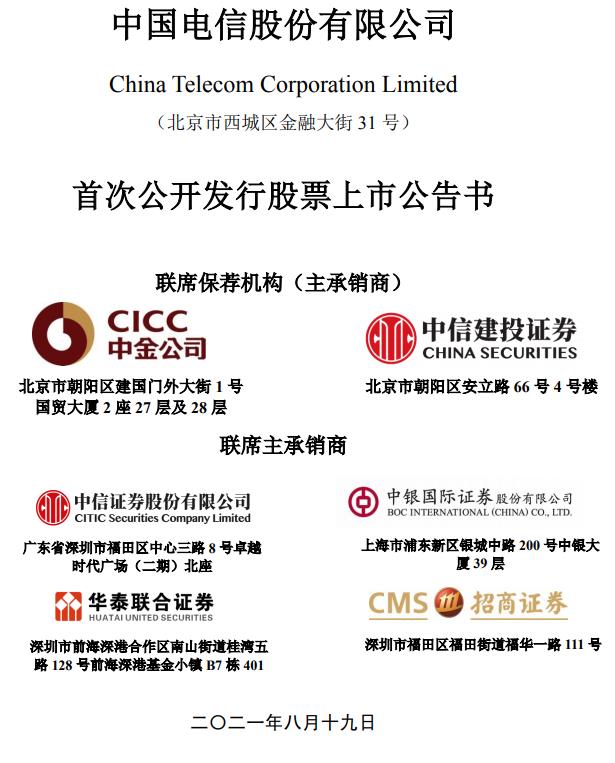 中国电信股份有限公司

China Telecom Corporation Limited

（北京市西城区金融大街 31 号）

首次公开发行股票上市公告书

联席保荐机构（主承销商）

CICC 中金公司

北京市朝阳区建国门外大街 1 号国贸大厦 2 座 27 层及 28 层

中信建投证券 CHINA SECURITIES

北京市朝阳区安立路 66 号 4 号楼

联席主承销商

中信证券股份有限公司 CITIC Securities Company Limited

广东省深圳市福田区中心三路 8 号卓越时代广场（二期）北座

中银国际证券股份有限公司 BOC INTERNATIONAL (CHINA) CO., LTD.

上海市浦东新区银城中路 200 号中银大厦 39 层

华泰联合证券 HUATAI UNITED SECURITIES

深圳市前海深港合作区南山街道桂湾五路 128 号前海深港基金小镇 B7 栋 401

CMS 招商证券

深圳市福田区福田街道福华一路 111 号

二〇二一年八月十九日